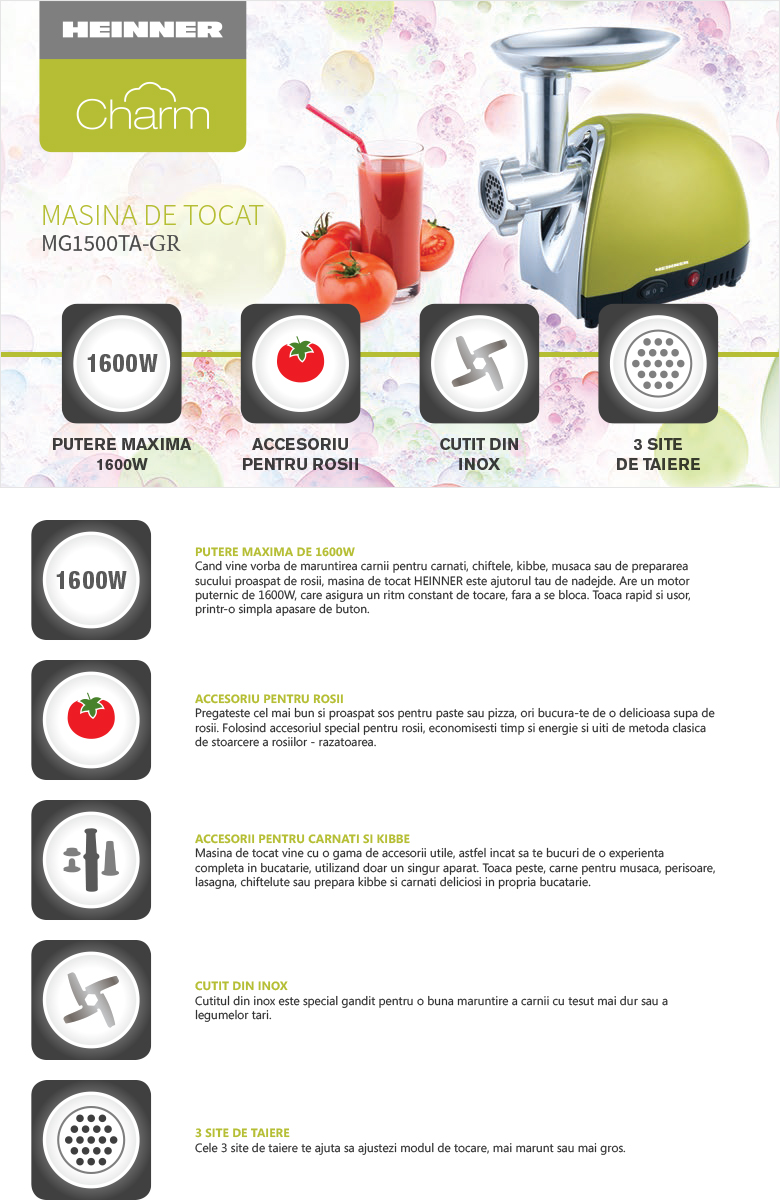 HEINNER

Charm

MASINA DE TOCAT
MG1500TA-GR

1600W

PUTERE MAXIMA
1600W

ACCESORIU
PENTRU ROSII

CUTIT DIN
INOX

3 SITE
DE TAIERE

1600W

PUTERE MAXIMA DE 1600W
Cand vine vorba de maruntirea carnii pentru carnati, chiftele, kibbe, musaca sau de prepararea sucului proaspat de rosii, masina de tocat HEINNER este ajutorul tau de nadejde. Are un motor puternic de 1600W, care asigura un ritm constant de tocare, fara a se bloca. Toaca rapid si usor, printr-o simpla apasare de buton.

ACCESORIU PENTRU ROSII
Pregateste cel mai bun si proaspat sos pentru paste sau pizza, ori bucura-te de o delicioasa supa de rosii. Folosind accesoriul special pentru rosii, economisesti timp si energie si uiti de metoda clasica de stoarcere a rosiilor - razatoarea.

ACCESORII PENTRU CARNATI SI KIBBE
Masina de tocat vine cu o gama de accesorii utile, astfel incat sa te bucuri de o experienta completa in bucatarie, utilizand doar un singur aparat. Toaca peste, carne pentru musaca, perisoare, lasagna, chiftelute sau prepara kibbe si carnati deliciosi in propria bucatarie.

CUTIT DIN INOX
Cutitul din inox este special gandit pentru o buna maruntire a carnii cu tesut mai dur sau a legumelor tari.

3 SITE DE TAIERE
Cele 3 site de taiere te ajuta sa ajustezi modul de tocare, mai marunt sau mai gros.